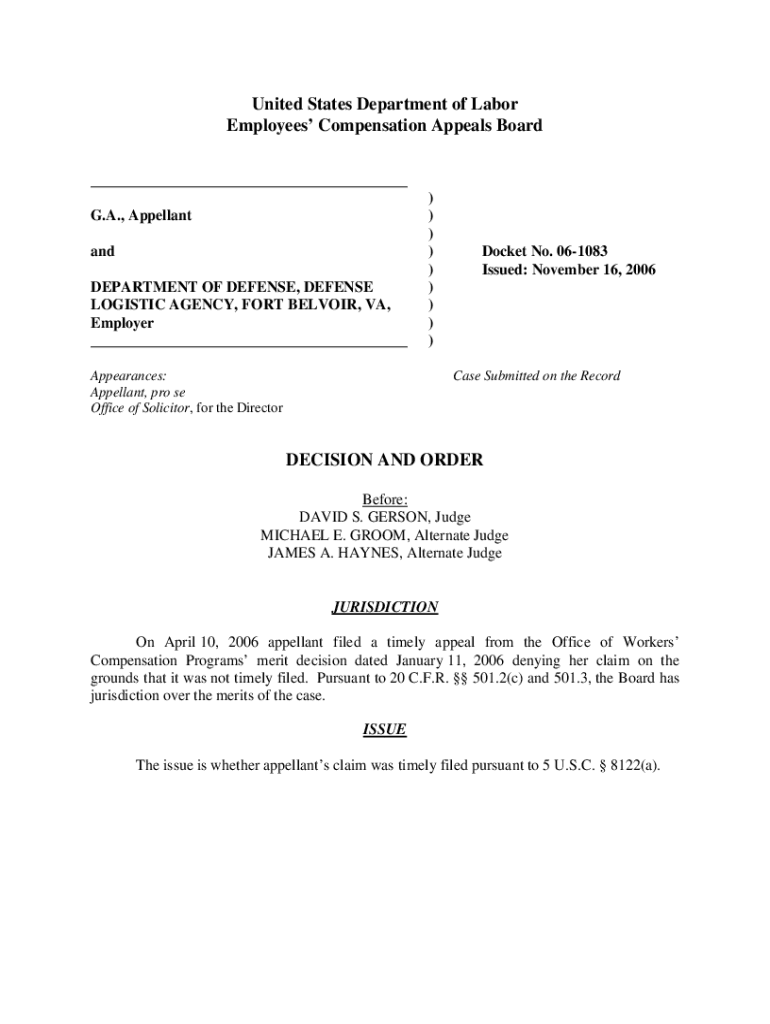 United States Department of Labor
Employees' Compensation Appeals Board

G.A., Appellant

and

DEPARTMENT OF DEFENSE, DEFENSE LOGISTIC AGENCY, FORT BELVOIR, VA, Employer

)
)
)
)
)
)
)
)
)

Docket No. 06-1083
Issued: November 16, 2006

Appearances:
Appellant, pro se
Office of Solicitor, for the Director

Case Submitted on the Record

DECISION AND ORDER

Before:
DAVID S. GERSON, Judge
MICHAEL E. GROOM, Alternate Judge
JAMES A. HAYNES, Alternate Judge

JURISDICTION

On April 10, 2006 appellant filed a timely appeal from the Office of Workers' Compensation Programs' merit decision dated January 11, 2006 denying her claim on the grounds that it was not timely filed. Pursuant to 20 C.F.R. §§ 501.2(c) and 501.3, the Board has jurisdiction over the merits of the case.

ISSUE

The issue is whether appellant's claim was timely filed pursuant to 5 U.S.C. § 8122(a).